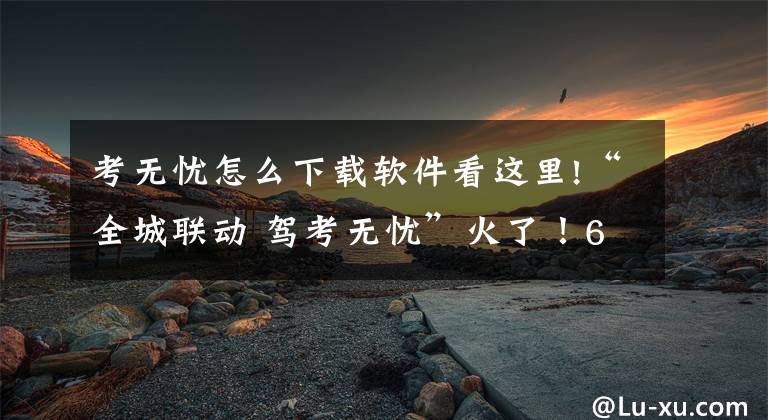 考无忧怎么下载软件看这里!“全城联动 驾考无忧”火了！6

@Lu-xu.com